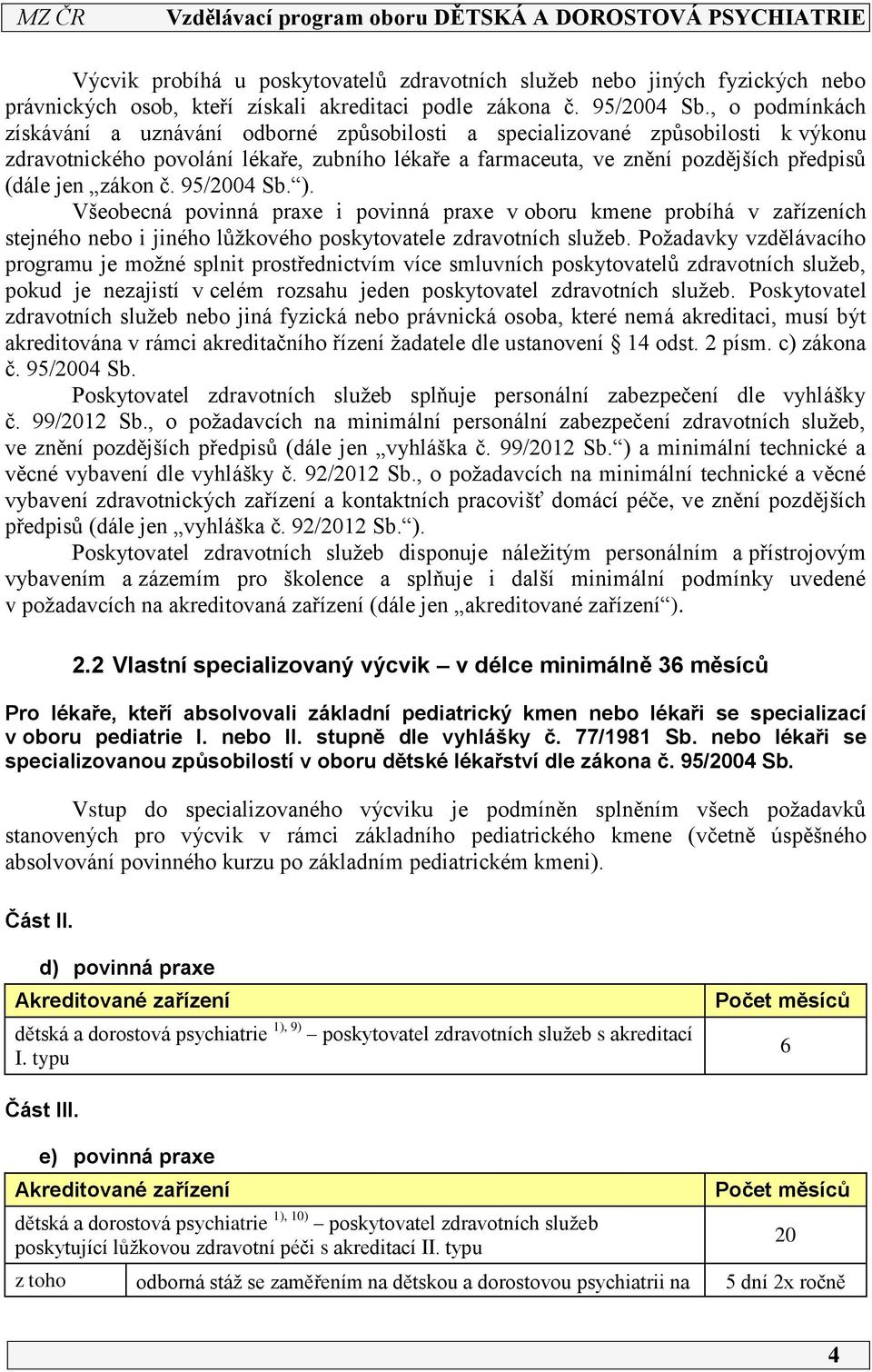 MZ ČR Vzdělávací program oboru DĚTSKÁ A DOROSTOVÁ PSYCHIATRIE

Výcvik probíhá u poskytovatelů zdravotních služeb nebo jiných fyzických nebo právnických osob, kteří získali akreditaci podle zákona č. 95/2004 Sb., o podmínkách získávání a uznávání odborné způsobilosti a specializované způsobilosti k výkonu zdravotnického povolání lékaře, zubního lékaře a farmaceuta, ve znění pozdějších předpisů (dále jen „zákon č. 95/2004 Sb.“).

Všeobecná povinná praxe i povinná praxe v oboru kmene probíhá v zařízeních stejného nebo i jiného lůžkového poskytovatele zdravotních služeb. Požadavky vzdělávacího programu je možné splnit prostřednictvím více smluvních poskytovatelů zdravotních služeb, pokud je nezajistí v celém rozsahu jeden poskytovatel zdravotních služeb. Poskytovatel zdravotních služeb nebo jiná fyzická nebo právnická osoba, které nemá akreditaci, musí být akreditována v rámci akreditačního řízení žadatele dle ustanovení § 14 odst. 2 písm. c) zákona č. 95/2004 Sb.

Poskytovatel zdravotních služeb splňuje personální zabezpečení dle vyhlášky č. 99/2012 Sb., o požadavcích na minimální personální zabezpečení zdravotních služeb, ve znění pozdějších předpisů (dále jen „vyhláška č. 99/2012 Sb.“) a minimální technické a věcné vybavení dle vyhlášky č. 92/2012 Sb., o požadavcích na minimální technické a věcné vybavení zdravotnických zařízení a kontaktních pracovišť domácí péče, ve znění pozdějších předpisů (dále jen „vyhláška č. 92/2012 Sb.“).

Poskytovatel zdravotních služeb disponuje náležitým personálním a přístrojovým vybavením a zázemím pro školence a splňuje i další minimální podmínky uvedené v požadavcích na akreditovaná zařízení (dále jen „akreditované zařízení“).

2.2 Vlastní specializovaný výcvik – v délce minimálně 36 měsíců

Pro lékaře, kteří absolvovali základní pediatrický kmen nebo lékaři se specializací v oboru pediatrie I. nebo II. stupně dle vyhlášky č. 77/1981 Sb. nebo lékaři se specializovanou způsobilostí v oboru dětské lékařství dle zákona č. 95/2004 Sb.

Vstup do specializovaného výcviku je podmíněn splněním všech požadavků stanovených pro výcvik v rámci základního pediatrického kmene (včetně úspěšného absolvování povinného kurzu po základním pediatrickém kmeni).

Část II.

d) povinná praxe

| Akreditované zařízení | Počet měsíců |
|---|---|
| dětská a dorostová psychiatrie $^{1), 9)}$ – poskytovatel zdravotních služeb s akreditací I. typu | 6 |

Část III.

e) povinná praxe

| Akreditované zařízení | | Počet měsíců |
|---|---|---|
| dětská a dorostová psychiatrie $^{1), 10)}$ – poskytovatel zdravotních služeb poskytující lůžkovou zdravotní péči s akreditací II. typu | | 20 |
| z toho | odborná stáž se zaměřením na dětskou a dorostovou psychiatrii na | 5 dní 2x ročně |

4